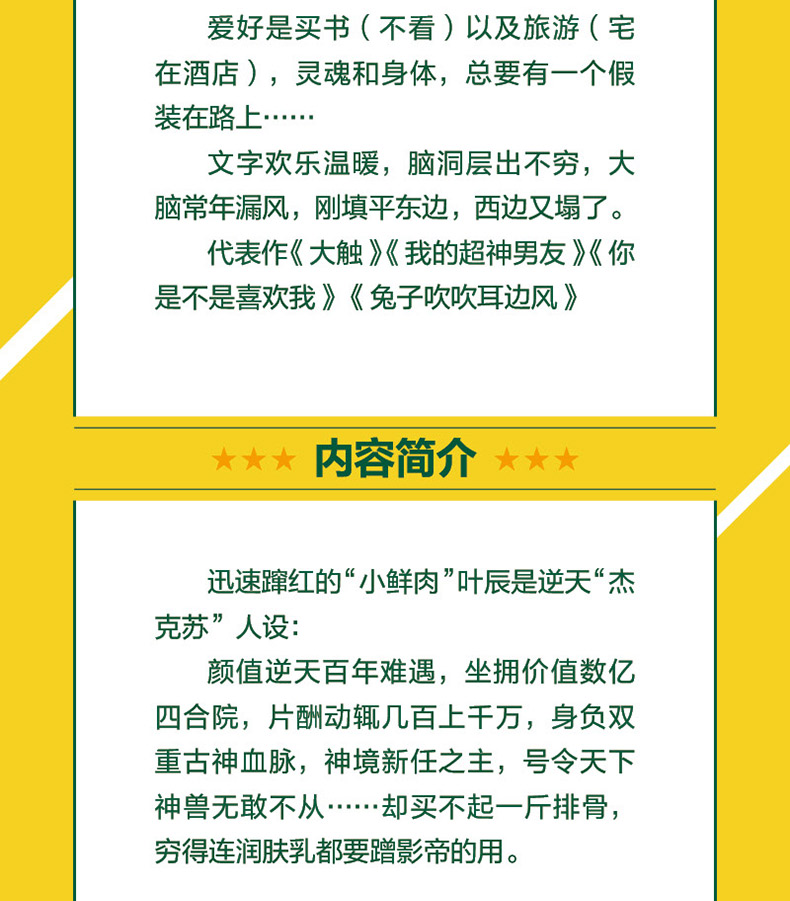 爱好是买书（不看）以及旅游（宅在酒店），灵魂和身体，总要有一个假装在路上……

文字欢乐温暖，脑洞层出不穷，大脑常年漏风，刚填平东边，西边又塌了。

代表作《大触》《我的超神男友》《你是不是喜欢我》《兔子吹吹耳边风》

★★★ 内容简介 ★★★

迅速蹿红的“小鲜肉”叶辰是逆天“杰克苏”人设：

颜值逆天百年难遇，坐拥价值数亿四合院，片酬动辄几百上千万，身负双重古神血脉，神境新任之主，号令天下神兽无敢不从……却买不起一斤排骨，穷得连润肤乳都要蹭影帝的用。